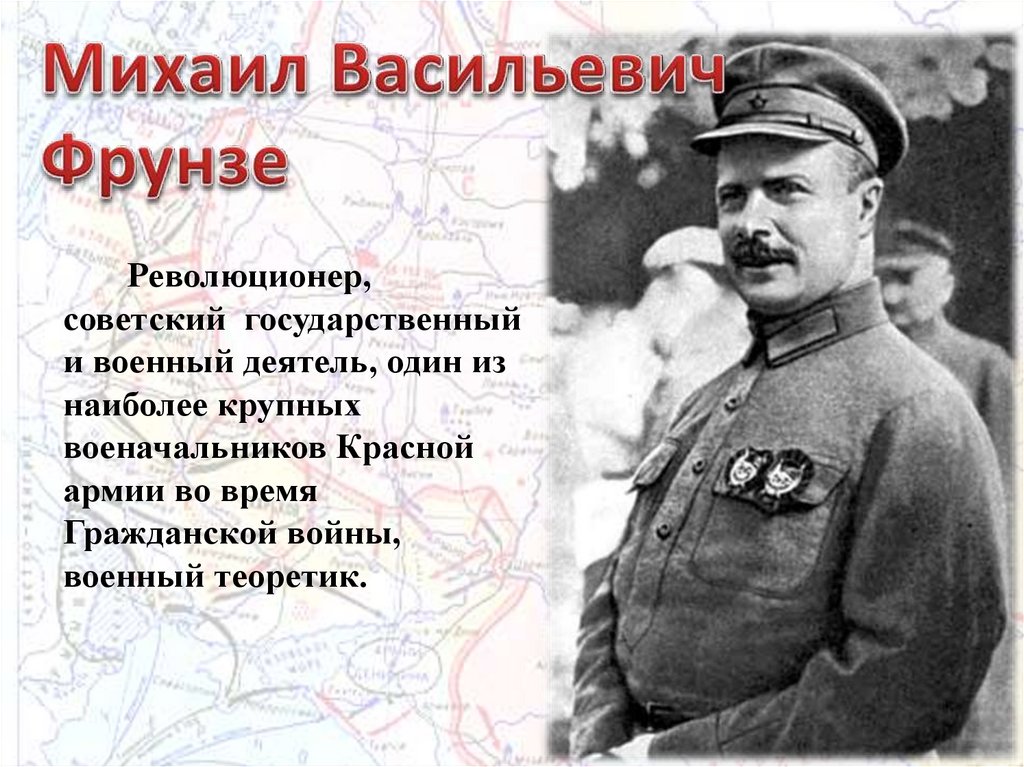 Михаил Васильевич Фрунзе

Революционер, советский государственный и военный деятель, один из наиболее крупных военачальников Красной армии во время Гражданской войны, военный теоретик.